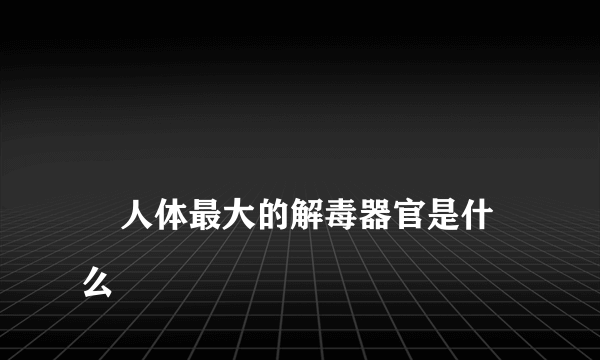 人体最大的解毒器官是什么